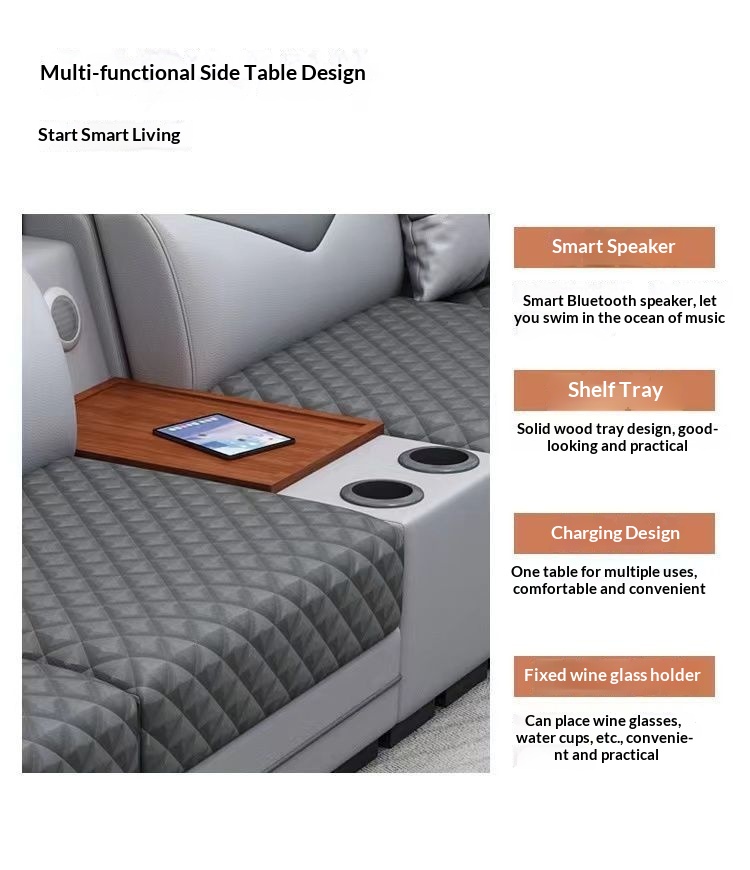 Multi-functional Side Table Design

Start Smart Living

Smart Speaker

Smart Bluetooth speaker, let you swim in the ocean of music

Shelf Tray

Solid wood tray design, good-looking and practical

Charging Design

One table for multiple uses, comfortable and convenient

Fixed wine glass holder

Can place wine glasses, water cups, etc., convenient and practical